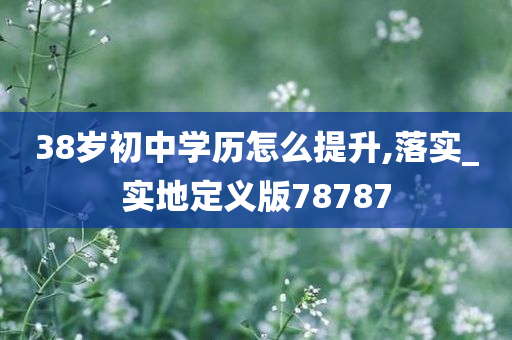 38岁初中学历怎么提升,落实_实地定义版78787